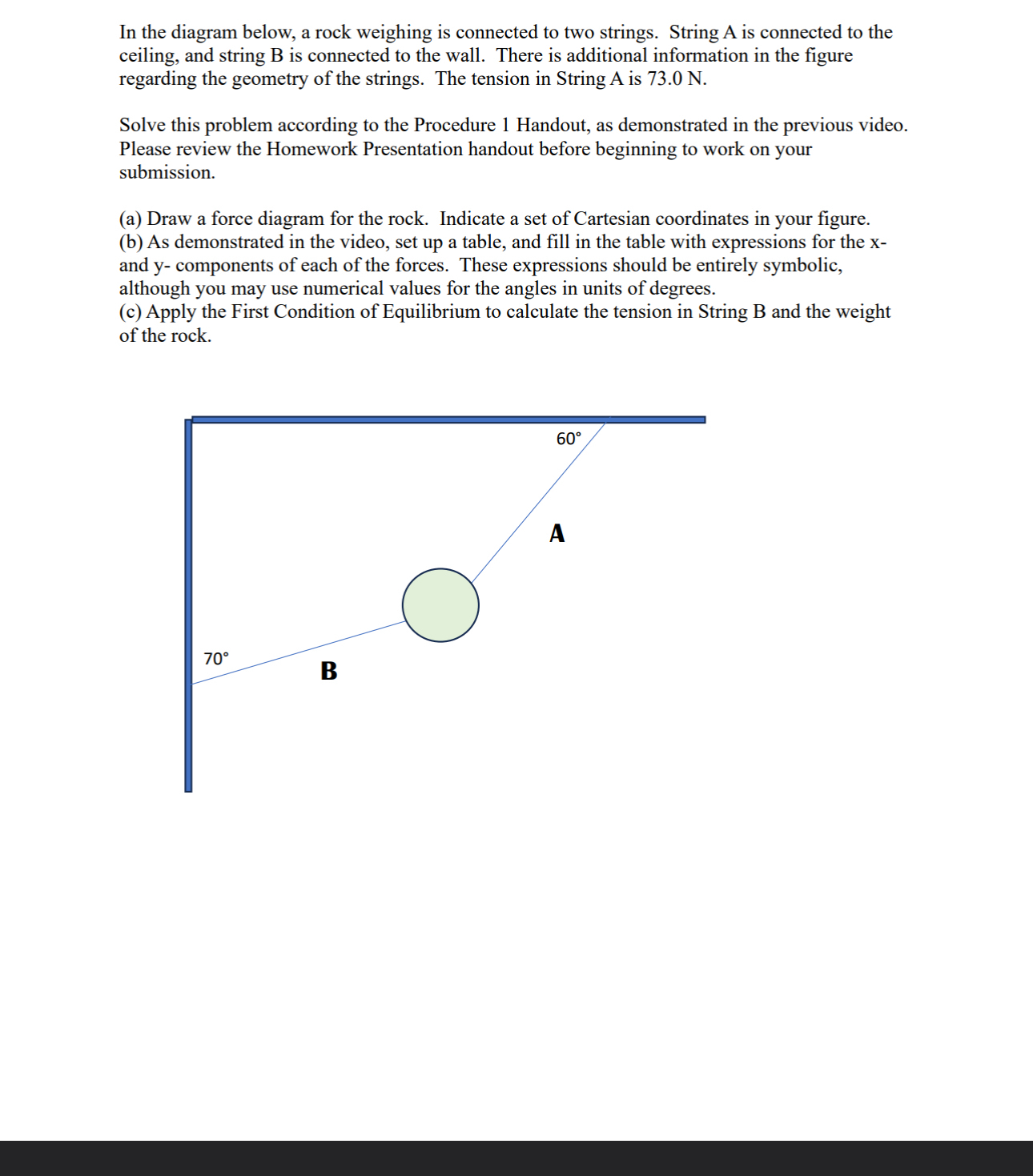 In the diagram below, a rock weighing is connected to two strings. String A is connected to the ceiling, and string B is connected to the wall. There is additional information in the figure regarding the geometry of the strings. The tension in String A is 73.0 N.

Solve this problem according to the Procedure 1 Handout, as demonstrated in the previous video. Please review the Homework Presentation handout before beginning to work on your submission.

(a) Draw a force diagram for the rock. Indicate a set of Cartesian coordinates in your figure.
(b) As demonstrated in the video, set up a table, and fill in the table with expressions for the x- and y- components of each of the forces. These expressions should be entirely symbolic, although you may use numerical values for the angles in units of degrees.
(c) Apply the First Condition of Equilibrium to calculate the tension in String B and the weight of the rock.

60°

A

70°

B